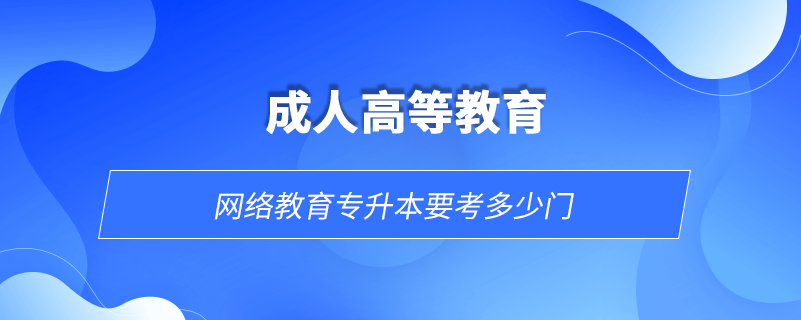 成人高等教育

网络教育专升本要考多少门